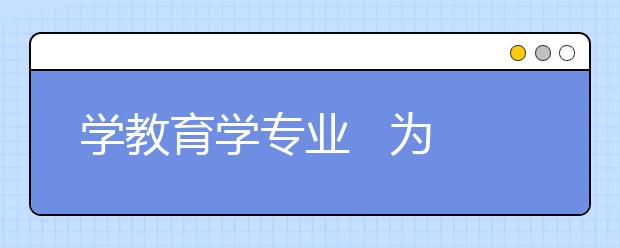 学教育学专业　为